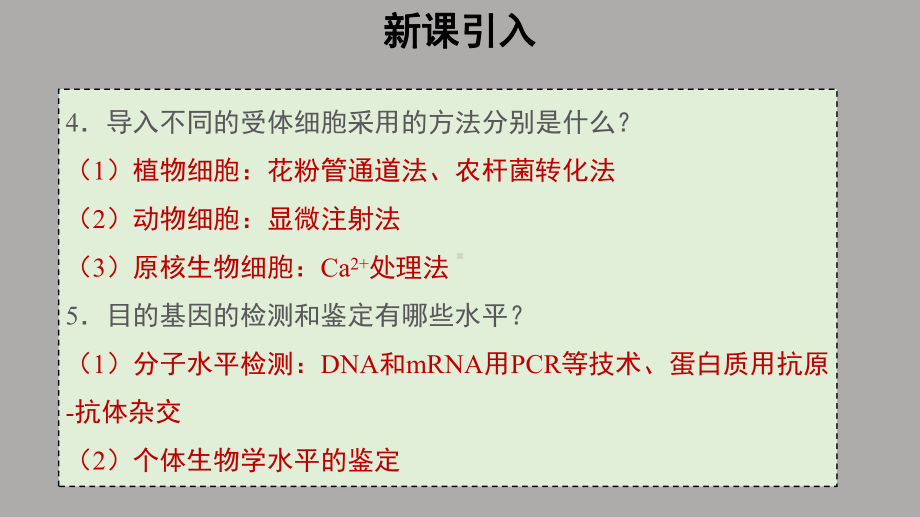 新课引入

4．导入不同的受体细胞采用的方法分别是什么？

（1）植物细胞：花粉管通道法、农杆菌转化法

（2）动物细胞：显微注射法

（3）原核生物细胞：$Ca^{2+}$处理法

5．目的基因的检测和鉴定有哪些水平？

（1）分子水平检测：DNA和mRNA用PCR等技术、蛋白质用抗原-抗体杂交

（2）个体生物学水平的鉴定